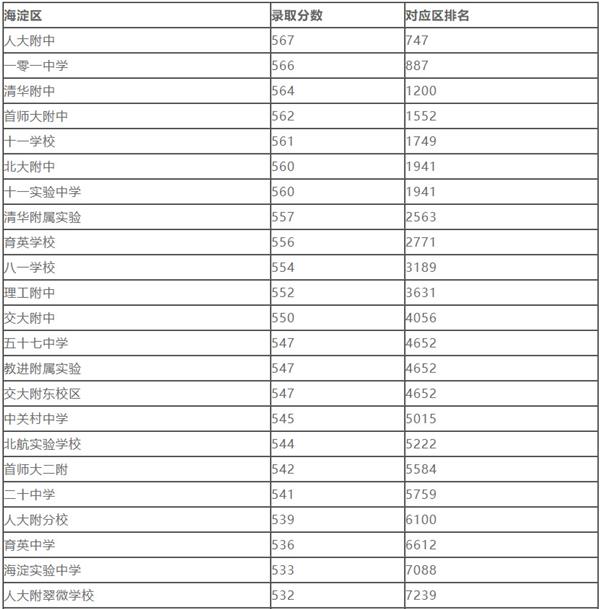 | 海淀区 | 录取分数 | 对应区排名 |
|---|---|---|
| 人大附中 | 567 | 747 |
| 一零一中学 | 566 | 887 |
| 清华附中 | 564 | 1200 |
| 首师大附中 | 562 | 1552 |
| 十一学校 | 561 | 1749 |
| 北大附中 | 560 | 1941 |
| 十一实验中学 | 560 | 1941 |
| 清华附属实验 | 557 | 2563 |
| 育英学校 | 556 | 2771 |
| 八一学校 | 554 | 3189 |
| 理工附中 | 552 | 3631 |
| 交大附中 | 550 | 4056 |
| 五十七中学 | 547 | 4652 |
| 教进附属实验 | 547 | 4652 |
| 交大附东校区 | 547 | 4652 |
| 中关村中学 | 545 | 5015 |
| 北航实验学校 | 544 | 5222 |
| 首师大二附 | 542 | 5584 |
| 二十中学 | 541 | 5759 |
| 人大附分校 | 539 | 6100 |
| 育英中学 | 536 | 6612 |
| 海淀实验中学 | 533 | 7088 |
| 人大附翠微学校 | 532 | 7239 |